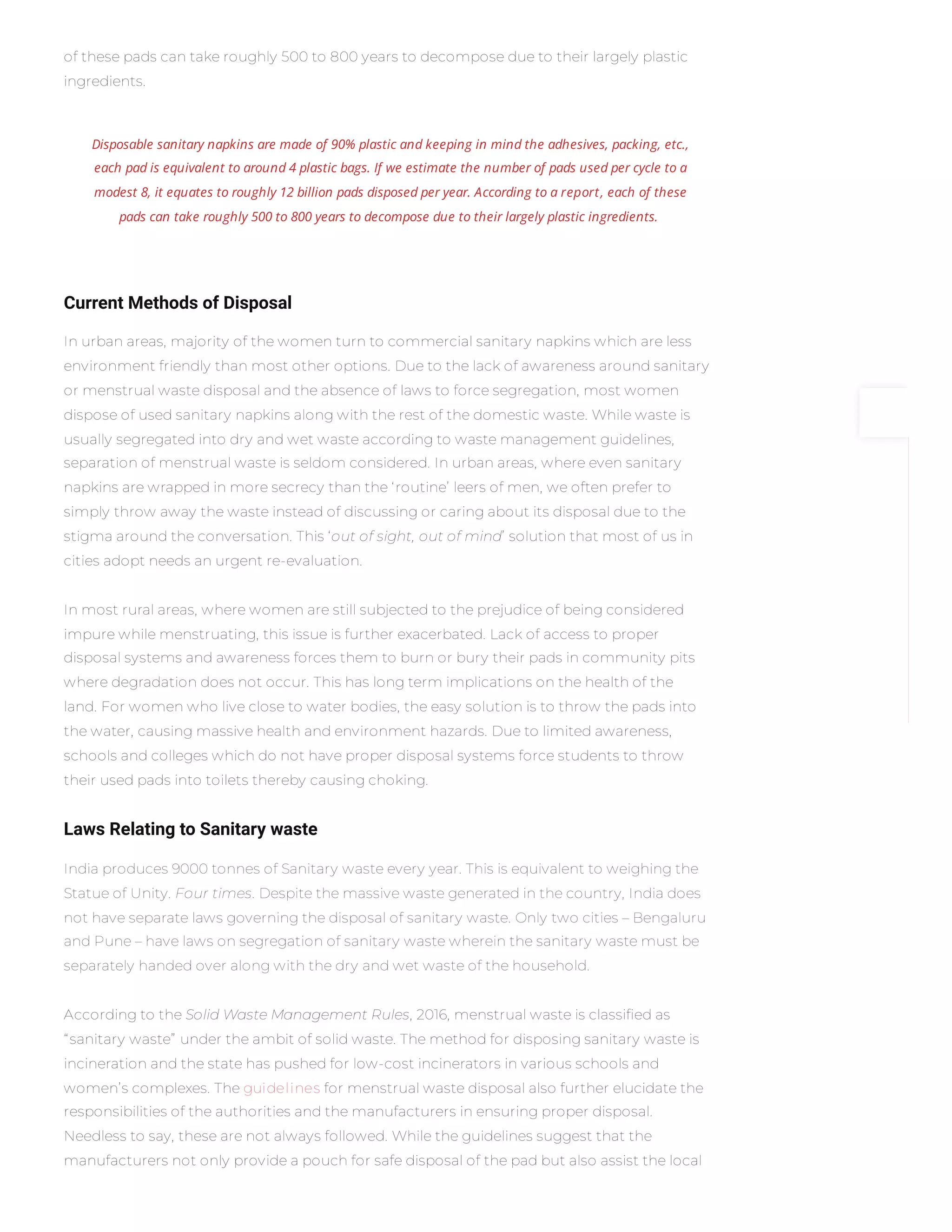 of these pads can take roughly 500 to 800 years to decompose due to their largely plastic ingredients.

Disposable sanitary napkins are made of 90% plastic and keeping in mind the adhesives, packing, etc., each pad is equivalent to around 4 plastic bags. If we estimate the number of pads used per cycle to a modest 8, it equates to roughly 12 billion pads disposed per year. According to a report, each of these pads can take roughly 500 to 800 years to decompose due to their largely plastic ingredients.

Current Methods of Disposal

In urban areas, majority of the women turn to commercial sanitary napkins which are less environment friendly than most other options. Due to the lack of awareness around sanitary or menstrual waste disposal and the absence of laws to force segregation, most women dispose of used sanitary napkins along with the rest of the domestic waste. While waste is usually segregated into dry and wet waste according to waste management guidelines, separation of menstrual waste is seldom considered. In urban areas, where even sanitary napkins are wrapped in more secrecy than the 'routine' leers of men, we often prefer to simply throw away the waste instead of discussing or caring about its disposal due to the stigma around the conversation. This 'out of sight, out of mind' solution that most of us in cities adopt needs an urgent re-evaluation.

In most rural areas, where women are still subjected to the prejudice of being considered impure while menstruating, this issue is further exacerbated. Lack of access to proper disposal systems and awareness forces them to burn or bury their pads in community pits where degradation does not occur. This has long term implications on the health of the land. For women who live close to water bodies, the easy solution is to throw the pads into the water, causing massive health and environment hazards. Due to limited awareness, schools and colleges which do not have proper disposal systems force students to throw their used pads into toilets thereby causing choking.

Laws Relating to Sanitary waste

India produces 9000 tonnes of Sanitary waste every year. This is equivalent to weighing the Statue of Unity. Four times. Despite the massive waste generated in the country, India does not have separate laws governing the disposal of sanitary waste. Only two cities – Bengaluru and Pune – have laws on segregation of sanitary waste wherein the sanitary waste must be separately handed over along with the dry and wet waste of the household.

According to the Solid Waste Management Rules, 2016, menstrual waste is classified as "sanitary waste" under the ambit of solid waste. The method for disposing sanitary waste is incineration and the state has pushed for low-cost incinerators in various schools and women's complexes. The guidelines for menstrual waste disposal also further elucidate the responsibilities of the authorities and the manufacturers in ensuring proper disposal. Needless to say, these are not always followed. While the guidelines suggest that the manufacturers not only provide a pouch for safe disposal of the pad but also assist the local